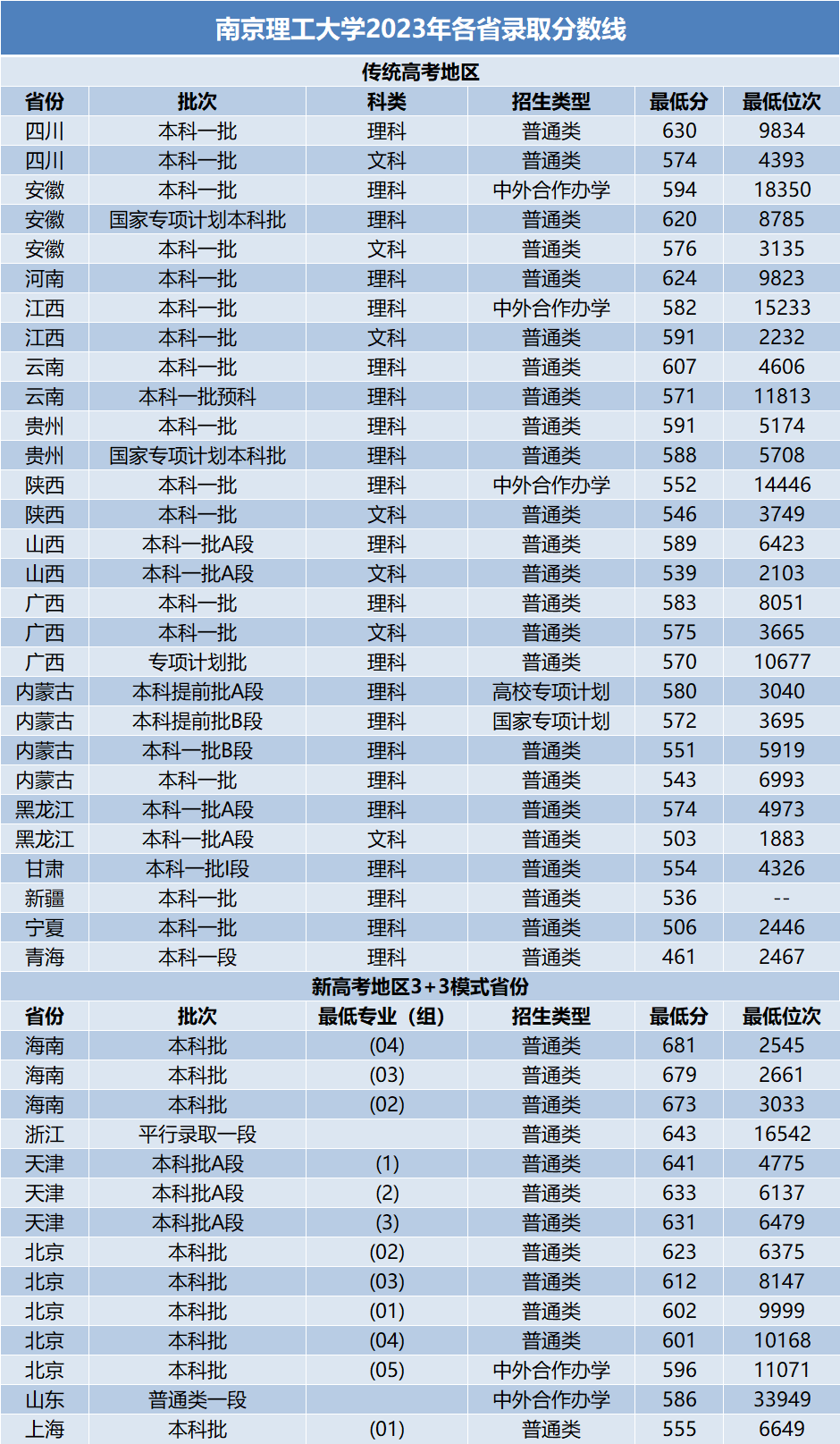 南京理工大学2023年各省录取分数线

传统高考地区

| 省份 | 批次 | 科类 | 招生类型 | 最低分 | 最低位次 |
|---|---|---|---|---|---|
| 四川 | 本科一批 | 理科 | 普通类 | 630 | 9834 |
| 四川 | 本科一批 | 文科 | 普通类 | 574 | 4393 |
| 安徽 | 本科一批 | 理科 | 中外合作办学 | 594 | 18350 |
| 安徽 | 国家专项计划本科批 | 理科 | 普通类 | 620 | 8785 |
| 安徽 | 本科一批 | 文科 | 普通类 | 576 | 3135 |
| 河南 | 本科一批 | 理科 | 普通类 | 624 | 9823 |
| 江西 | 本科一批 | 理科 | 中外合作办学 | 582 | 15233 |
| 江西 | 本科一批 | 文科 | 普通类 | 591 | 2232 |
| 云南 | 本科一批 | 理科 | 普通类 | 607 | 4606 |
| 云南 | 本科一批预科 | 理科 | 普通类 | 571 | 11813 |
| 贵州 | 本科一批 | 理科 | 普通类 | 591 | 5174 |
| 贵州 | 国家专项计划本科批 | 理科 | 普通类 | 588 | 5708 |
| 陕西 | 本科一批 | 理科 | 中外合作办学 | 552 | 14446 |
| 陕西 | 本科一批 | 文科 | 普通类 | 546 | 3749 |
| 山西 | 本科一批A段 | 理科 | 普通类 | 589 | 6423 |
| 山西 | 本科一批A段 | 文科 | 普通类 | 539 | 2103 |
| 广西 | 本科一批 | 理科 | 普通类 | 583 | 8051 |
| 广西 | 本科一批 | 文科 | 普通类 | 575 | 3665 |
| 广西 | 专项计划批 | 理科 | 普通类 | 570 | 10677 |
| 内蒙古 | 本科提前批A段 | 理科 | 高校专项计划 | 580 | 3040 |
| 内蒙古 | 本科提前批B段 | 理科 | 国家专项计划 | 572 | 3695 |
| 内蒙古 | 本科一批B段 | 理科 | 普通类 | 551 | 5919 |
| 内蒙古 | 本科一批 | 理科 | 普通类 | 543 | 6993 |
| 黑龙江 | 本科一批A段 | 理科 | 普通类 | 574 | 4973 |
| 黑龙江 | 本科一批A段 | 文科 | 普通类 | 503 | 1883 |
| 甘肃 | 本科一批I段 | 理科 | 普通类 | 554 | 4326 |
| 新疆 | 本科一批 | 理科 | 普通类 | 536 | -- |
| 宁夏 | 本科一批 | 理科 | 普通类 | 506 | 2446 |
| 青海 | 本科一段 | 理科 | 普通类 | 461 | 2467 |

新高考地区3+3模式省份

| 省份 | 批次 | 最低专业（组） | 招生类型 | 最低分 | 最低位次 |
|---|---|---|---|---|---|
| 海南 | 本科批 | (04) | 普通类 | 681 | 2545 |
| 海南 | 本科批 | (03) | 普通类 | 679 | 2661 |
| 海南 | 本科批 | (02) | 普通类 | 673 | 3033 |
| 浙江 | 平行录取一段 |  | 普通类 | 643 | 16542 |
| 天津 | 本科批A段 | (1) | 普通类 | 641 | 4775 |
| 天津 | 本科批A段 | (2) | 普通类 | 633 | 6137 |
| 天津 | 本科批A段 | (3) | 普通类 | 631 | 6479 |
| 北京 | 本科批 | (02) | 普通类 | 623 | 6375 |
| 北京 | 本科批 | (03) | 普通类 | 612 | 8147 |
| 北京 | 本科批 | (01) | 普通类 | 602 | 9999 |
| 北京 | 本科批 | (04) | 普通类 | 601 | 10168 |
| 北京 | 本科批 | (05) | 中外合作办学 | 596 | 11071 |
| 山东 | 普通类一段 |  | 中外合作办学 | 586 | 33949 |
| 上海 | 本科批 | (01) | 普通类 | 555 | 6649 |